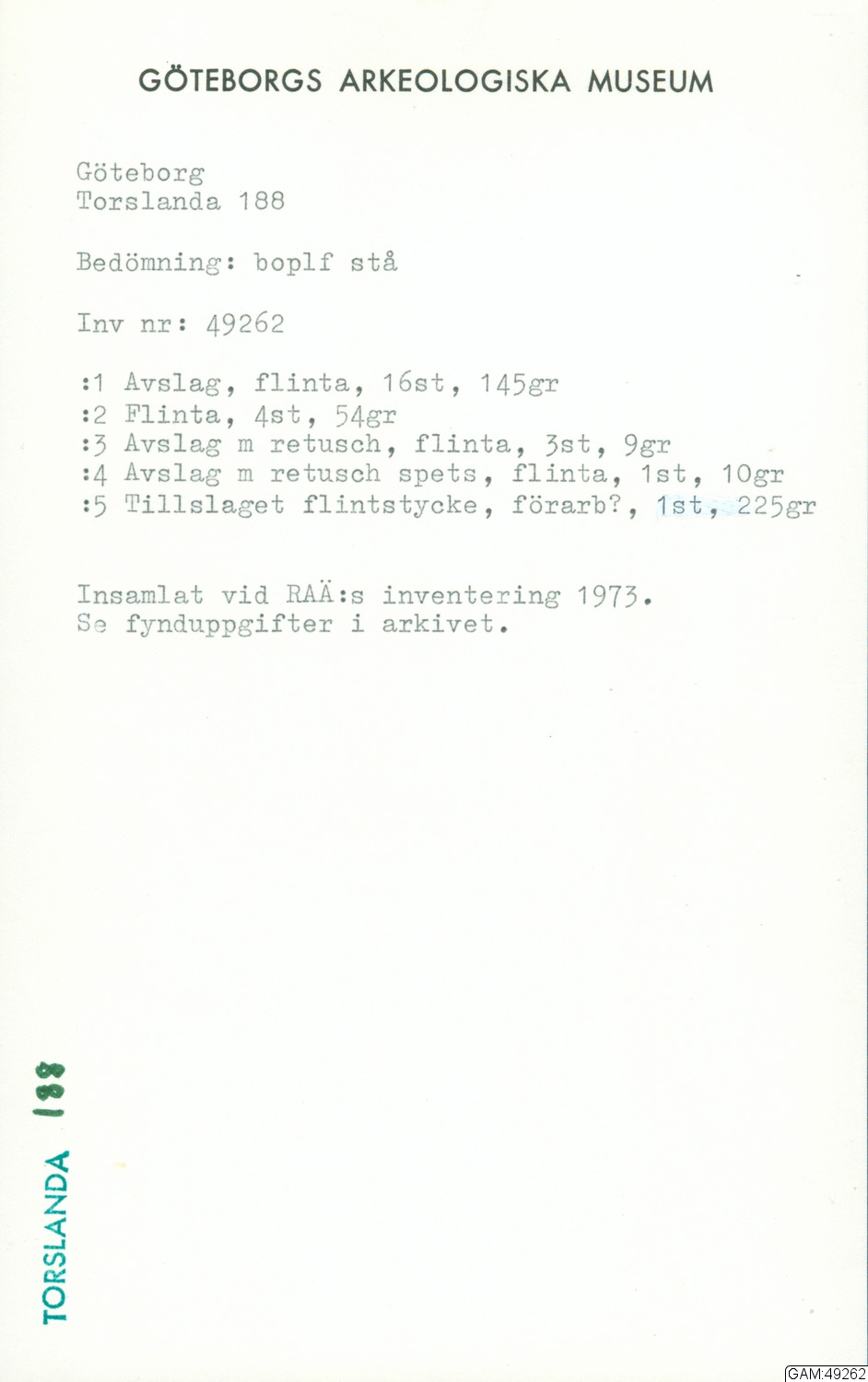 GÖTEBORGS ARKEOLOGISKA MUSEUM

Göteborg
Torslanda 188

Bedömning: boplf stå

Inv nr: 49262

:1 Avslag, flinta, 16st, 145gr
:2 Flinta, 4st, 54gr
:3 Avslag m retusch, flinta, 3st, 9gr
:4 Avslag m retusch spets, flinta, 1st, 10gr
:5 Tillslaget flintstycke, förarb?, 1st, 225gr

Insamlat vid RAÄ:s inventering 1973.
Se fynduppgifter i arkivet.

TORSLANDA 188

GAM:49262